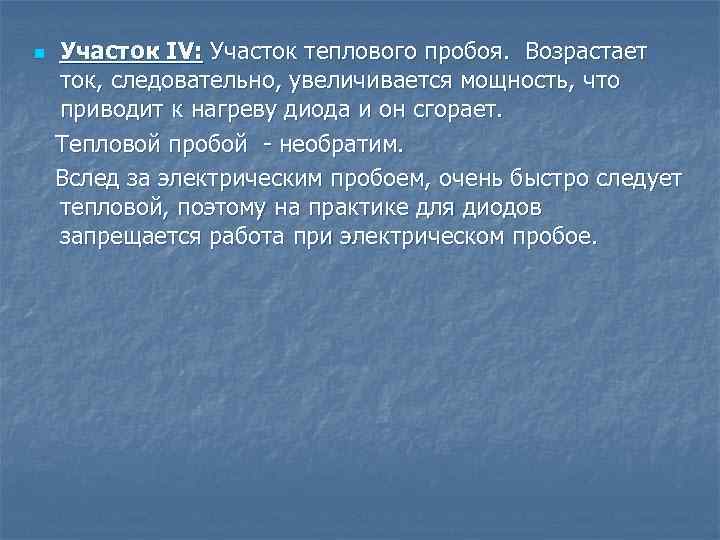 Участок IV: Участок теплового пробоя. Возрастает ток, следовательно, увеличивается мощность, что приводит к нагреву диода и он сгорает.

Тепловой пробой - необратим.

Вслед за электрическим пробоем, очень быстро следует тепловой, поэтому на практике для диодов запрещается работа при электрическом пробое.